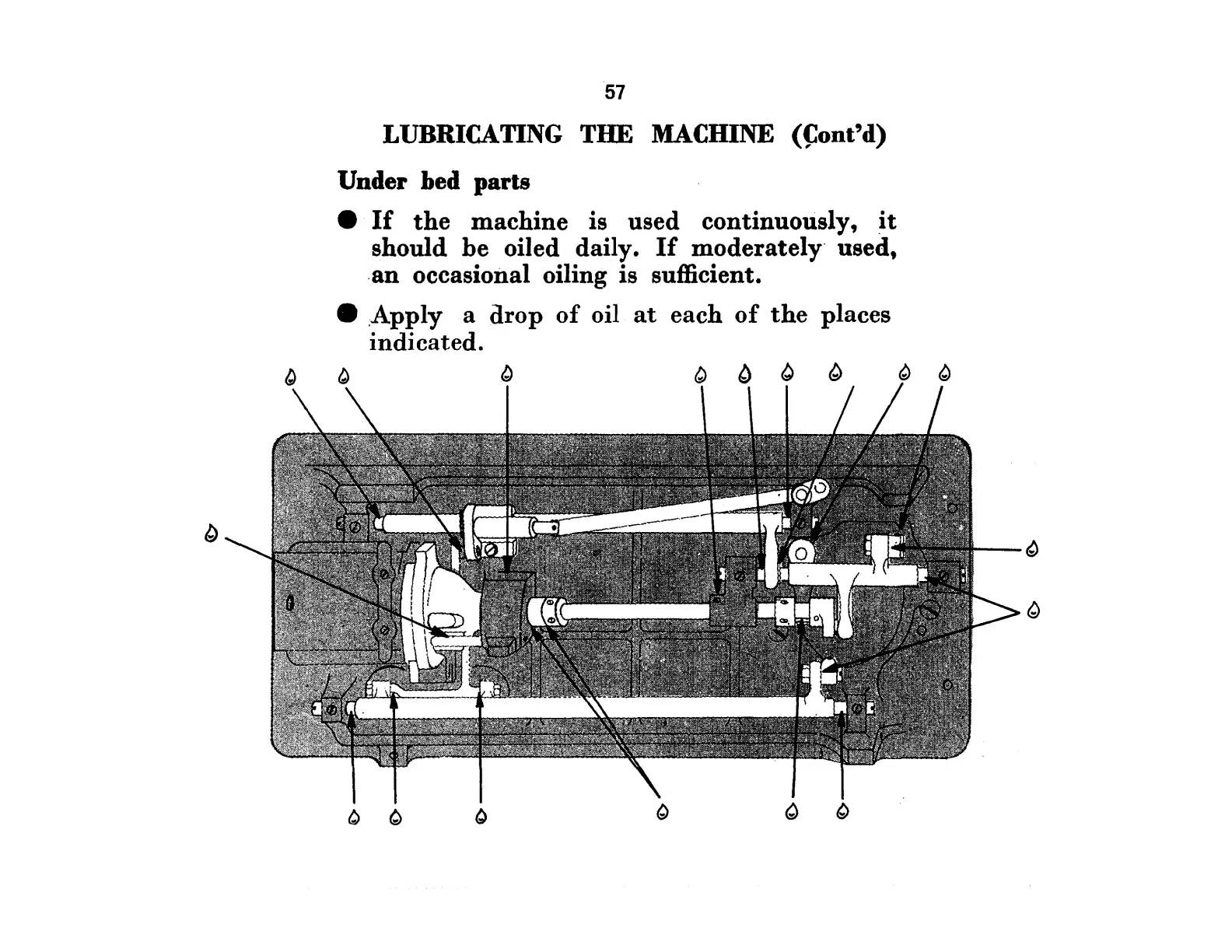 57

LUBRICATING THE MACHINE (Cont'd)

Under bed parts

● If the machine is used continuously, it should be oiled daily. If moderately used, an occasional oiling is sufficient.

● Apply a drop of oil at each of the places indicated.